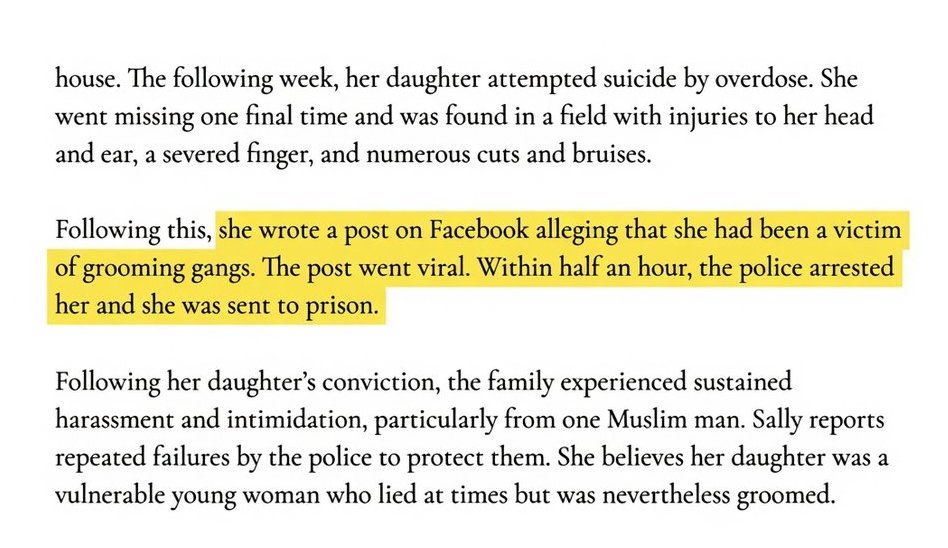 house. The following week, her daughter attempted suicide by overdose. She went missing one final time and was found in a field with injuries to her head and ear, a severed finger, and numerous cuts and bruises.

Following this, she wrote a post on Facebook alleging that she had been a victim of grooming gangs. The post went viral. Within half an hour, the police arrested her and she was sent to prison.

Following her daughter's conviction, the family experienced sustained harassment and intimidation, particularly from one Muslim man. Sally reports repeated failures by the police to protect them. She believes her daughter was a vulnerable young woman who lied at times but was nevertheless groomed.